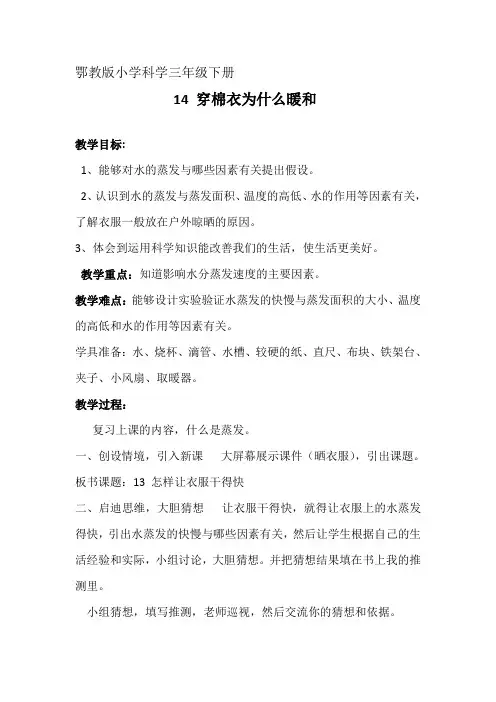 鄂教版小学科学三年级下册

14 穿棉衣为什么暖和

教学目标：

1、能够对水的蒸发与哪些因素有关提出假设。

2、认识到水的蒸发与蒸发面积、温度的高低、水的作用等因素有关，了解衣服一般放在户外晾晒的原因。

3、体会到运用科学知识能改善我们的生活，使生活更美好。

教学重点：知道影响水分蒸发速度的主要因素。

教学难点：能够设计实验验证水蒸发的快慢与蒸发面积的大小、温度的高低和水的作用等因素有关。

学具准备：水、烧杯、滴管、水槽、较硬的纸、直尺、布块、铁架台、夹子、小风扇、取暖器。

教学过程：

复习上课的内容，什么是蒸发。

一、创设情境，引入新课 大屏幕展示课件（晒衣服），引出课题。

板书课题：13 怎样让衣服干得快

二、启迪思维，大胆猜想 让衣服干得快，就得让衣服上的水蒸发得快，引出水蒸发的快慢与哪些因素有关，然后让学生根据自己的生活经验和实际，小组讨论，大胆猜想。并把猜想结果填在书上我的推测里。

小组猜想，填写推测，老师巡视，然后交流你的猜想和依据。